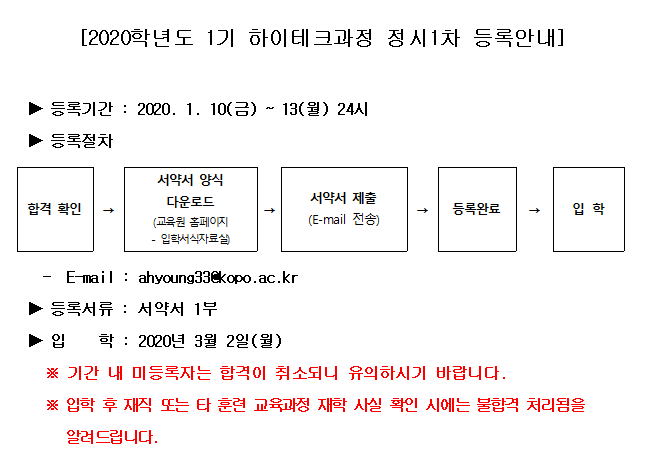 [2020학년도 1기 하이테크과정 정시1차 등록안내]

▶ 등록기간 : 2020. 1. 10(금) ~ 13(월) 24시

▶ 등록절차

합격 확인

→

서약서 양식
다운로드
(교육원 홈페이지
- 입학서식자료실)

→

서약서 제출
(E-mail 전송)

→

등록완료

→

입 학

- E-mail : ahyoung33@kopo.ac.kr

▶ 등록서류 : 서약서 1부

▶ 입 학 : 2020년 3월 2일(월)

※ 기간 내 미등록자는 합격이 취소되니 유의하시기 바랍니다.

※ 입학 후 재직 또는 타 훈련 교육과정 재학 사실 확인 시에는 불합격 처리됨을 알려드립니다.